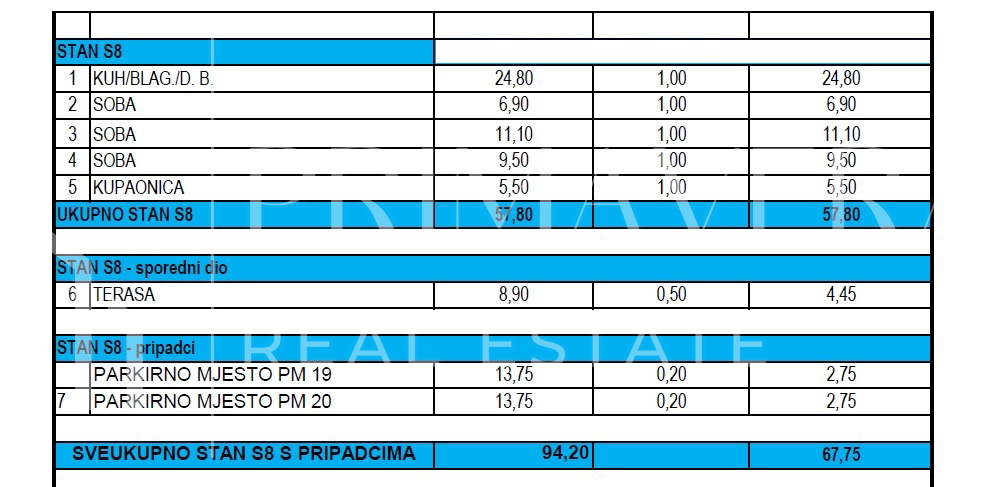 | | | | | |
|---|---|---|---|---|
| STAN S8 | | | | |
| 1 | KUH/BLAG./D. B. | 24,80 | 1,00 | 24,80 |
| 2 | SOBA | 6,90 | 1,00 | 6,90 |
| 3 | SOBA | 11,10 | 1,00 | 11,10 |
| 4 | SOBA | 9,50 | 1,00 | 9,50 |
| 5 | KUPAONICA | 5,50 | 1,00 | 5,50 |
| UKUPNO STAN S8 | | 57,80 | | 57,80 |
| | | | | |
| STAN S8 - sporedni dio | | | | |
| 6 | TERASA | 8,90 | 0,50 | 4,45 |
| | | | | |
| STAN S8 - pripadci | | | | |
| | PARKIRNO MJESTO PM 19 | 13,75 | 0,20 | 2,75 |
| 7 | PARKIRNO MJESTO PM 20 | 13,75 | 0,20 | 2,75 |
| | | | | |
| SVEUKUPNO STAN S8 S PRIPADCIMA | | 94,20 | | 67,75 |

PRIMAVERA REAL ESTATE